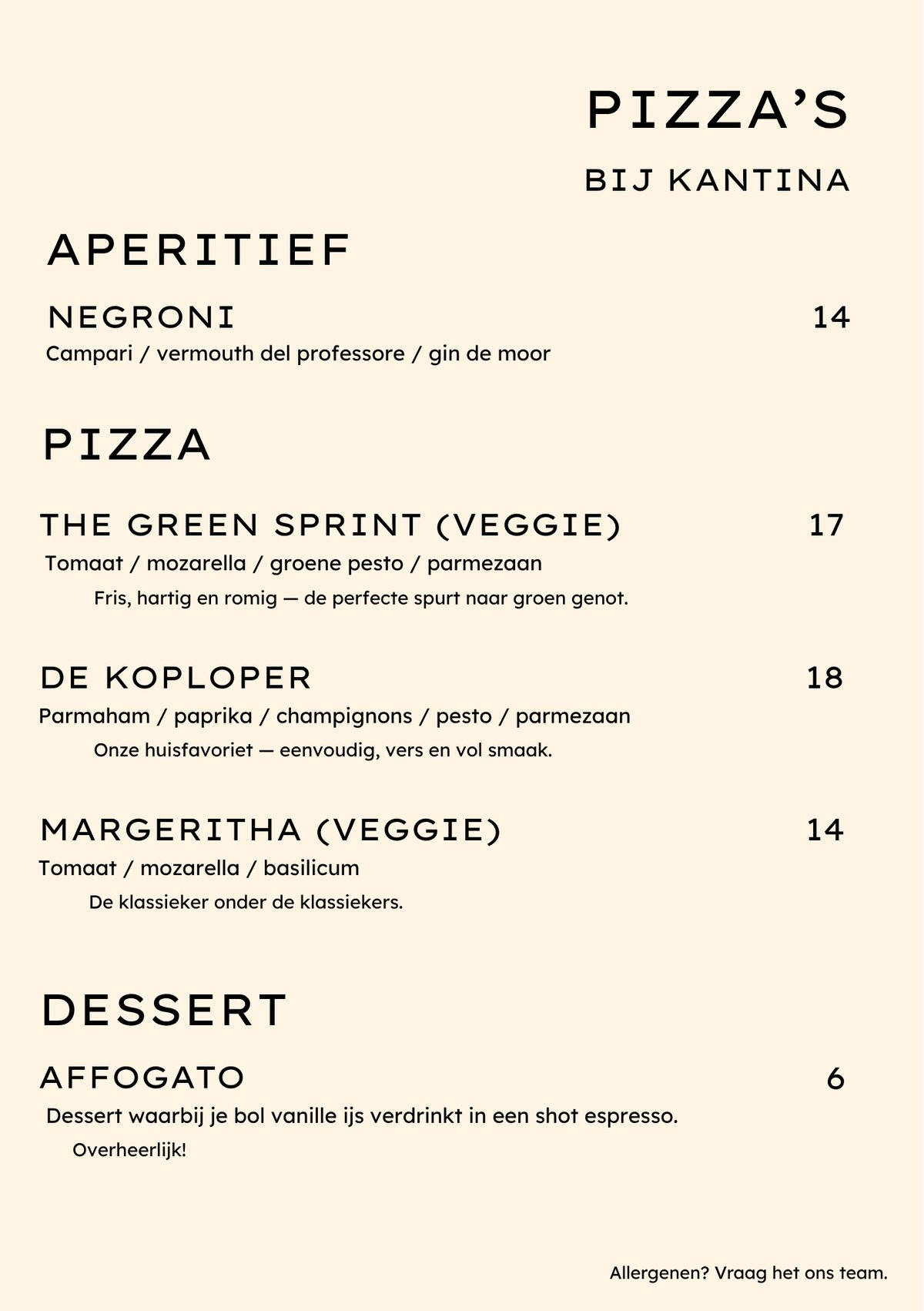 PIZZA'S

BIJ KANTINA

APERITIEF

NEGRONI 14

Campari / vermouth del professore / gin de moor

PIZZA

THE GREEN SPRINT (VEGGIE) 17

Tomaat / mozarella / groene pesto / parmezaan

Fris, hartig en romig — de perfecte spurt naar groen genot.

DE KOPLOPER 18

Parmaham / paprika / champignons / pesto / parmezaan

Onze huisfavoriet — eenvoudig, vers en vol smaak.

MARGERITHA (VEGGIE) 14

Tomaat / mozarella / basilicum

De klassieker onder de klassiekers.

DESSERT

AFFOGATO 6

Dessert waarbij je bol vanille ijs verdrinkt in een shot espresso.

Overheerlijk!

Allergenen? Vraag het ons team.